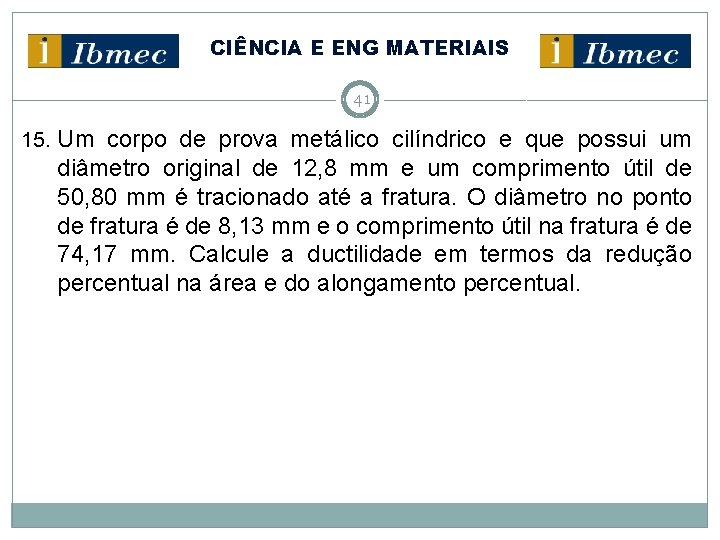 i Ibmec

CIÊNCIA E ENG MATERIAIS

i Ibmec

41

15. Um corpo de prova metálico cilíndrico e que possui um diâmetro original de 12,8 mm e um comprimento útil de 50,80 mm é tracionado até a fratura. O diâmetro no ponto de fratura é de 8,13 mm e o comprimento útil na fratura é de 74,17 mm. Calcule a ductilidade em termos da redução percentual na área e do alongamento percentual.